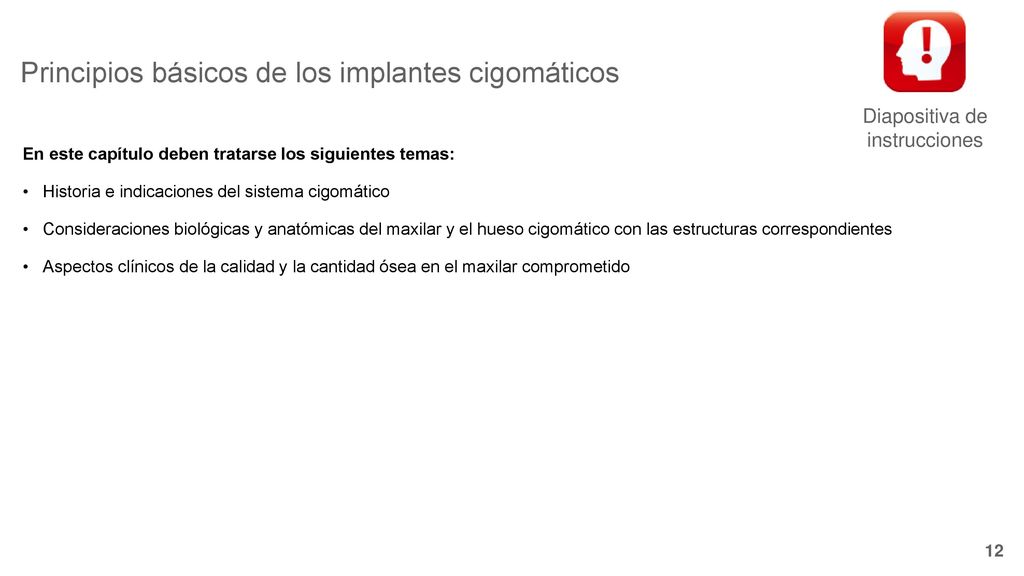 Principios básicos de los implantes cigomáticos

Diapositiva de instrucciones

En este capítulo deben tratarse los siguientes temas:

• Historia e indicaciones del sistema cigomático

• Consideraciones biológicas y anatómicas del maxilar y el hueso cigomático con las estructuras correspondientes

• Aspectos clínicos de la calidad y la cantidad ósea en el maxilar comprometido

12